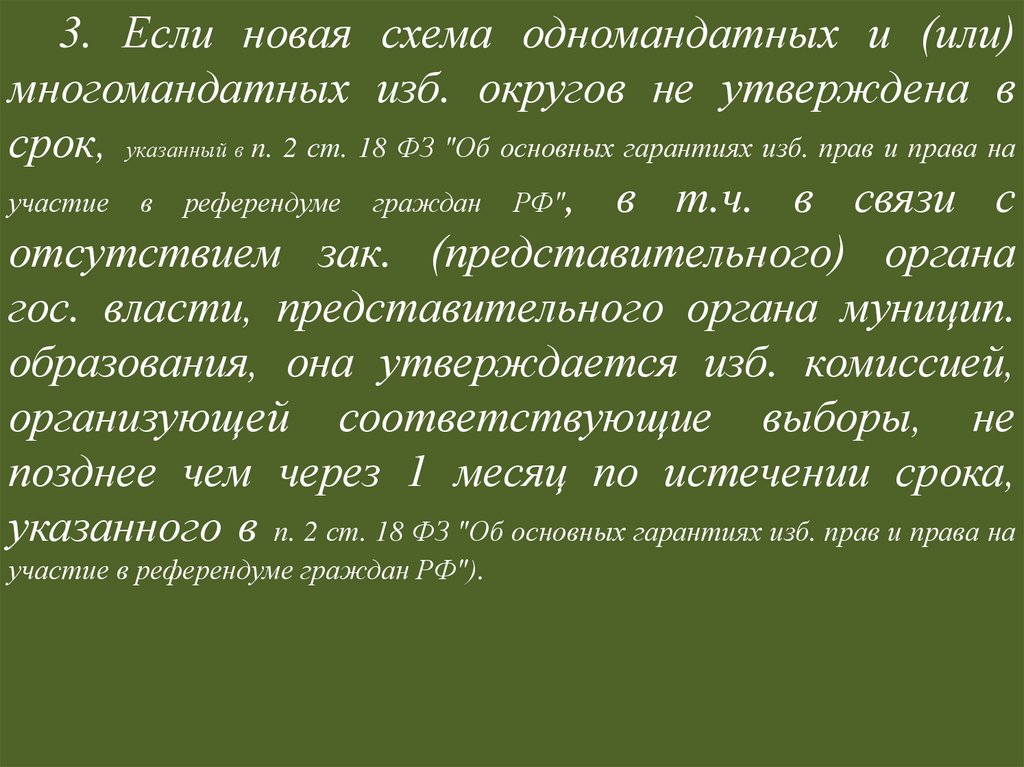 3. Если новая схема одномандатных и (или) многомандатных изб. округов не утверждена в срок, указанный в п. 2 ст. 18 ФЗ "Об основных гарантиях изб. прав и права на участие в референдуме граждан РФ", в т.ч. в связи с отсутствием зак. (представительного) органа гос. власти, представительного органа муницип. образования, она утверждается изб. комиссией, организующей соответствующие выборы, не позднее чем через 1 месяц по истечении срока, указанного в п. 2 ст. 18 ФЗ "Об основных гарантиях изб. прав и права на участие в референдуме граждан РФ").